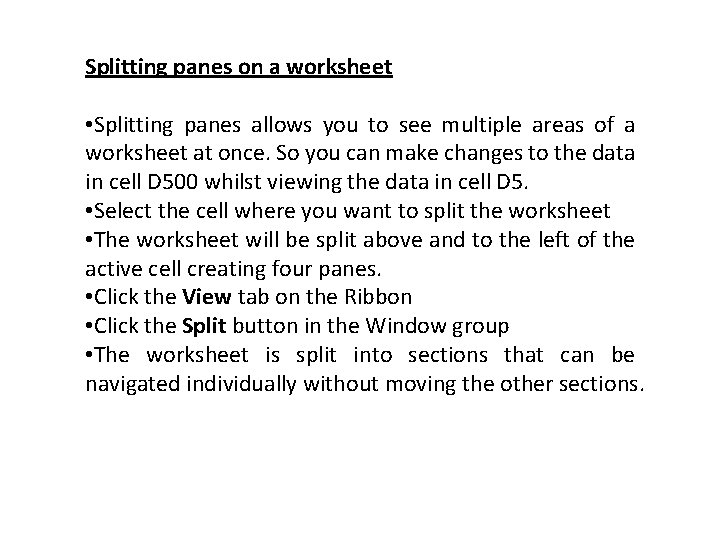 Splitting panes on a worksheet

•Splitting panes allows you to see multiple areas of a worksheet at once. So you can make changes to the data in cell D500 whilst viewing the data in cell D5.
•Select the cell where you want to split the worksheet
•The worksheet will be split above and to the left of the active cell creating four panes.
•Click the View tab on the Ribbon
•Click the Split button in the Window group
•The worksheet is split into sections that can be navigated individually without moving the other sections.